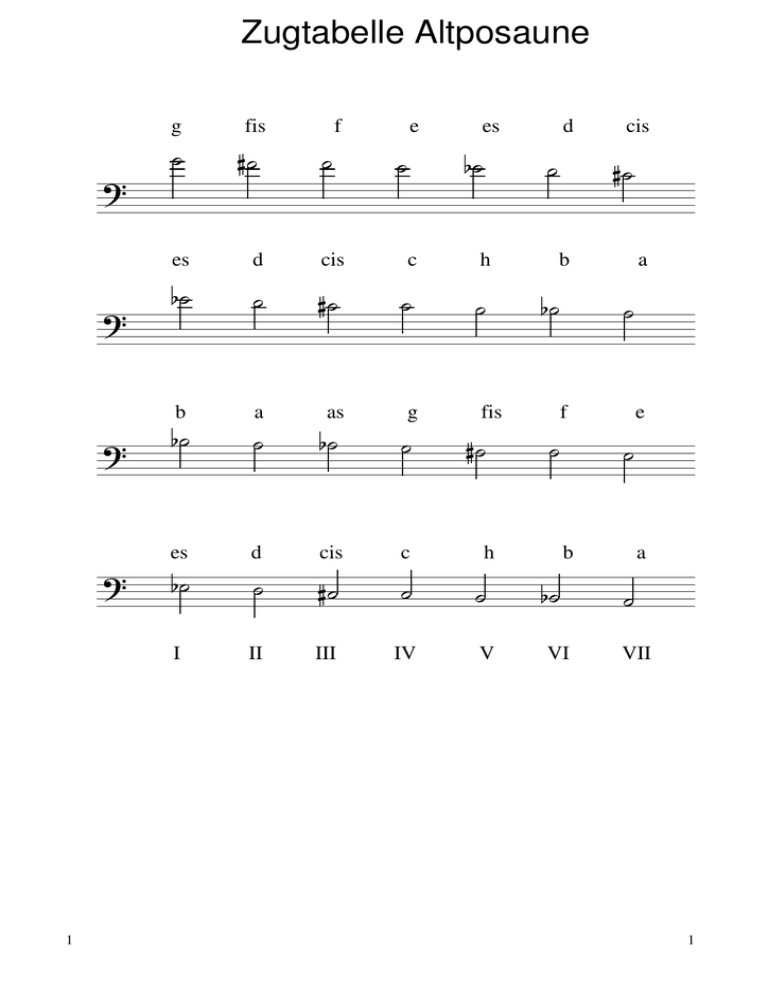 Zugtabelle Altposaune

g fis f e es d cis

es d cis c h b a

b a as g fis f e

es d cis c h b a

I II III IV V VI VII

1 1